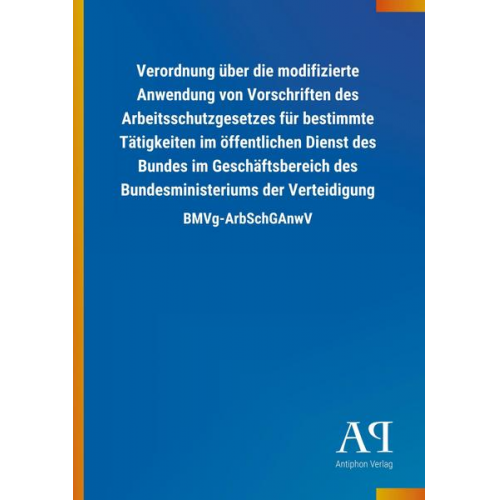 Verordnung über die modifizierte Anwendung von Vorschriften des Arbeitsschutzgesetzes für bestimmte Tätigkeiten im öffentlichen Dienst des Bundes im Geschäftsbereich des Bundesministeriums der Verteidigung

BMVg-ArbSchGAnwV

AP

Antiphon Verlag